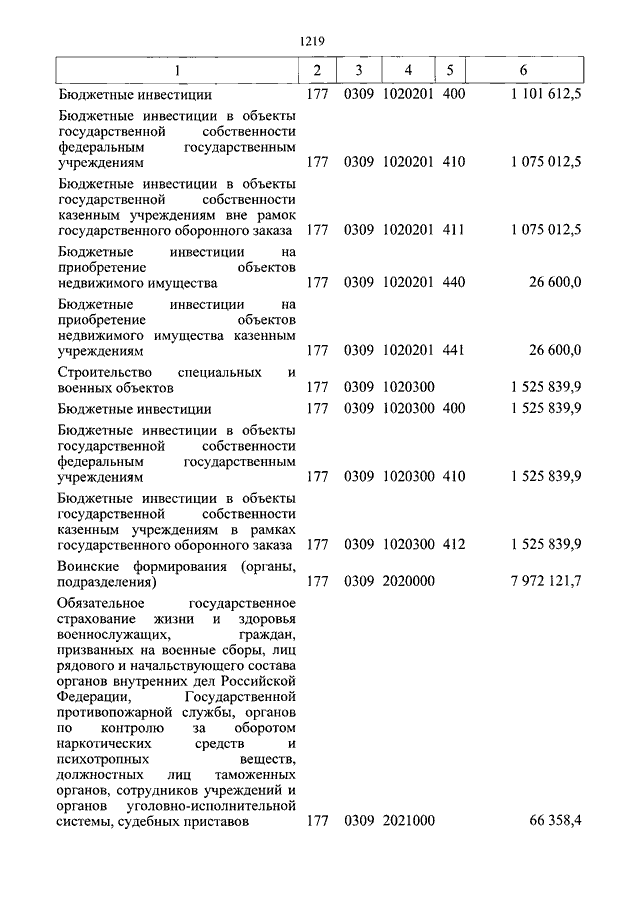 1219

| 1 | 2 | 3 | 4 | 5 | 6 |
|---|---|---|---|---|---|
| Бюджетные инвестиции | 177 | 0309 | 1020201 | 400 | 1 101 612,5 |
| Бюджетные инвестиции в объекты государственной собственности федеральным государственным учреждениям | 177 | 0309 | 1020201 | 410 | 1 075 012,5 |
| Бюджетные инвестиции в объекты государственной собственности казенным учреждениям вне рамок государственного оборонного заказа | 177 | 0309 | 1020201 | 411 | 1 075 012,5 |
| Бюджетные инвестиции на приобретение объектов недвижимого имущества | 177 | 0309 | 1020201 | 440 | 26 600,0 |
| Бюджетные инвестиции на приобретение объектов недвижимого имущества казенным учреждениям | 177 | 0309 | 1020201 | 441 | 26 600,0 |
| Строительство специальных и военных объектов | 177 | 0309 | 1020300 | | 1 525 839,9 |
| Бюджетные инвестиции | 177 | 0309 | 1020300 | 400 | 1 525 839,9 |
| Бюджетные инвестиции в объекты государственной собственности федеральным государственным учреждениям | 177 | 0309 | 1020300 | 410 | 1 525 839,9 |
| Бюджетные инвестиции в объекты государственной собственности казенным учреждениям в рамках государственного оборонного заказа | 177 | 0309 | 1020300 | 412 | 1 525 839,9 |
| Воинские формирования (органы, подразделения) | 177 | 0309 | 2020000 | | 7 972 121,7 |
| Обязательное государственное страхование жизни и здоровья военнослужащих, граждан, призванных на военные сборы, лиц рядового и начальствующего состава органов внутренних дел Российской Федерации, Государственной противопожарной службы, органов по контролю за оборотом наркотических средств и психотропных веществ, должностных лиц таможенных органов, сотрудников учреждений и органов уголовно-исполнительной системы, судебных приставов | 177 | 0309 | 2021000 | | 66 358,4 |